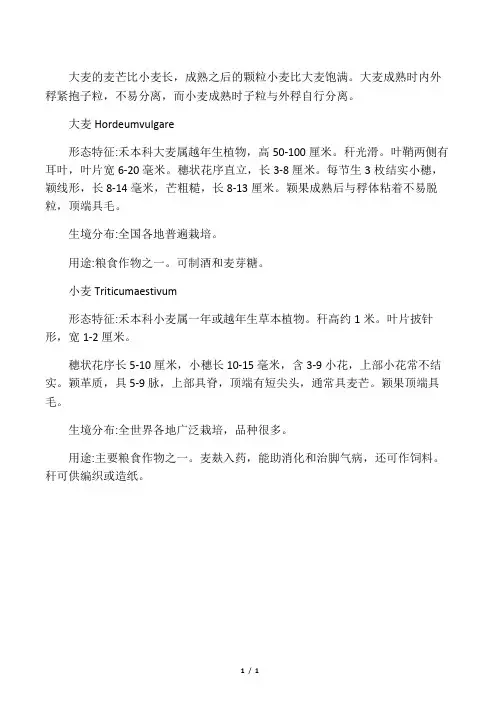 大麦的麦芒比小麦长，成熟之后的颗粒小麦比大麦饱满。大麦成熟时内外稃紧抱子粒，不易分离，而小麦成熟时子粒与外稃自行分离。

大麦 Hordeumvulgare

形态特征:禾本科大麦属越年生植物，高 50-100 厘米。秆光滑。叶鞘两侧有耳叶，叶片宽 6-20 毫米。穗状花序直立，长 3-8 厘米。每节生 3 枚结实小穗，颖线形，长 8-14 毫米，芒粗糙，长 8-13 厘米。颖果成熟后与稃体粘着不易脱粒，顶端具毛。

生境分布:全国各地普遍栽培。

用途:粮食作物之一。可制酒和麦芽糖。

小麦 Triticumaestivum

形态特征:禾本科小麦属一年或越年生草本植物。秆高约 1 米。叶片披针形，宽 1-2 厘米。

穗状花序长 5-10 厘米，小穗长 10-15 毫米，含 3-9 小花，上部小花常不结实。颖革质，具 5-9 脉，上部具脊，顶端有短尖头，通常具麦芒。颖果顶端具毛。

生境分布:全世界各地广泛栽培，品种很多。

用途:主要粮食作物之一。麦麸入药，能助消化和治脚气病，还可作饲料。秆可供编织或造纸。

1 / 1